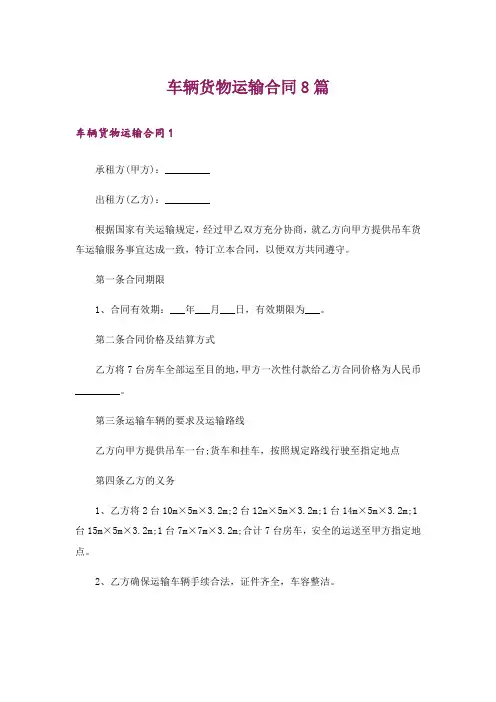 车辆货物运输合同8篇

车辆货物运输合同1

承租方(甲方)：________

出租方(乙方)：________

根据国家有关运输规定，经过甲乙双方充分协商，就乙方向甲方提供吊车货车运输服务事宜达成一致，特订立本合同，以便双方共同遵守。

第一条合同期限

1、合同有效期：___年___月___日，有效期限为___。

第二条合同价格及结算方式

乙方将7台房车全部运至目的地，甲方一次性付款给乙方合同价格为人民币________。

第三条运输车辆的要求及运输路线

乙方向甲方提供吊车一台;货车和挂车，按照规定路线行驶至指定地点

第四条乙方的义务

1、乙方将2台10m×5m×3.2m;2台12m×5m×3.2m;1台14m×5m×3.2m;1台15m×5m×3.2m;1台7m×7m×3.2m;合计7台房车，安全的运送至甲方指定地点。

2、乙方确保运输车辆手续合法，证件齐全，车容整洁。